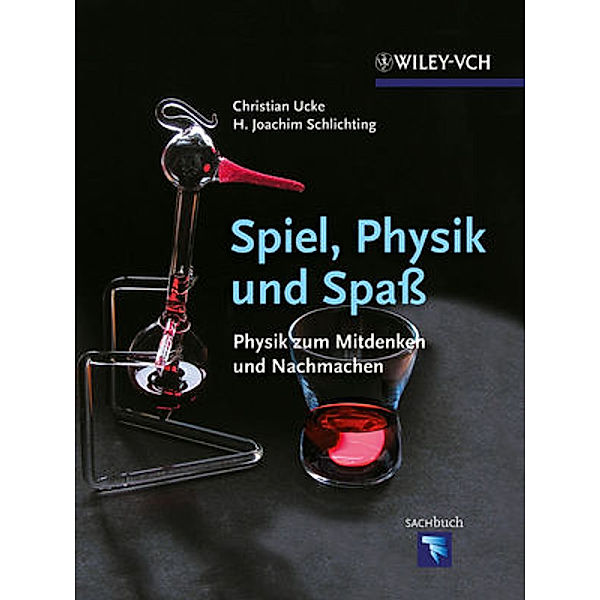 WILEY-VCH

Christian Ucke
H. Joachim Schlichting

Spiel, Physik und Spaß

Physik zum Mitdenken und Nachmachen

SACHbuch